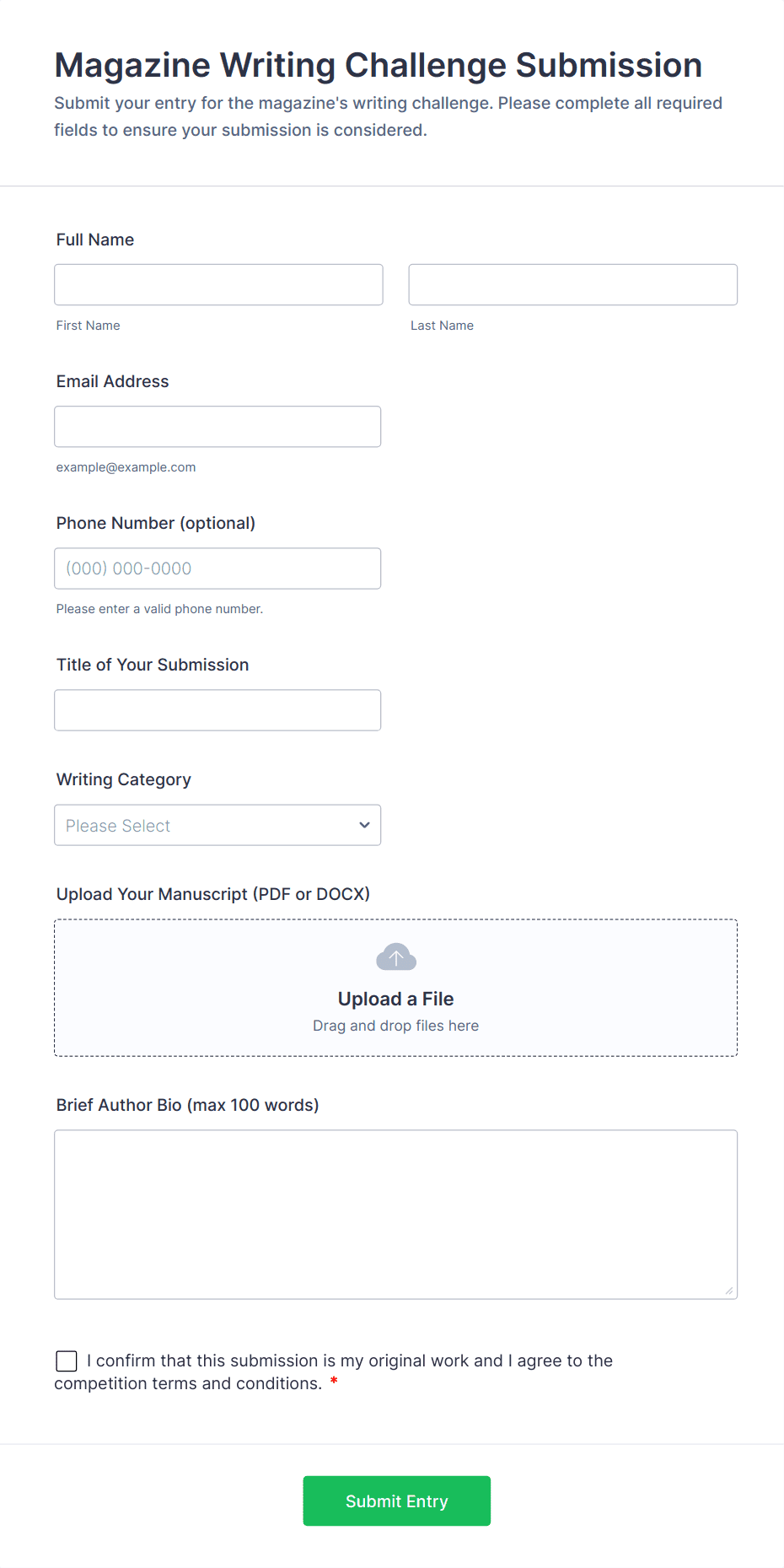 Magazine Writing Challenge Submission

Submit your entry for the magazine's writing challenge. Please complete all required fields to ensure your submission is considered.

Full Name

First Name

Last Name

Email Address

example@example.com

Phone Number (optional)

(000) 000-0000

Please enter a valid phone number.

Title of Your Submission

Writing Category

Please Select

Upload Your Manuscript (PDF or DOCX)

Upload a File

Drag and drop files here

Brief Author Bio (max 100 words)

I confirm that this submission is my original work and I agree to the competition terms and conditions. *

Submit Entry